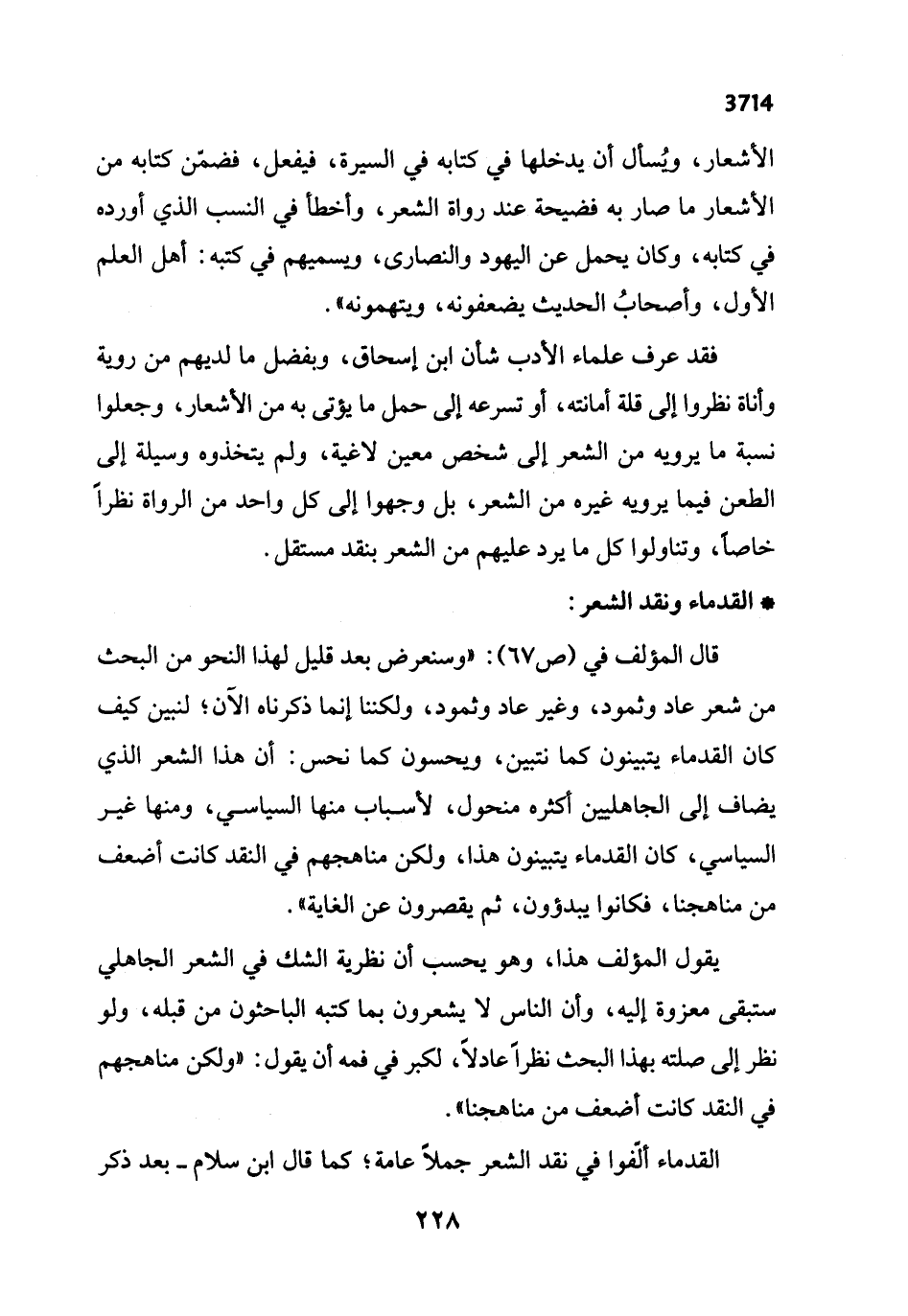 3714

الأشعار، ويُسأل أن يدخلها في كتابه في السيرة، فيفعل، فضمّن كتابه من الأشعار ما صار به فضيحة عند رواة الشعر، وأخطأ في النسب الذي أورده في كتابه، وكان يحمل عن اليهود والنصارى، ويسميهم في كتبه: أهل العلم الأول، وأصحابُ الحديث يضعفونه، ويتهمونه».

فقد عرف علماء الأدب شأن ابن إسحاق، وبفضل ما لديهم من روية وأناة نظروا إلى قلة أمانته، أو تسرعه إلى حمل ما يؤتى به من الأشعار، وجعلوا نسبة ما يرويه من الشعر إلى شخص معين لاغية، ولم يتخذوه وسيلة إلى الطعن فيما يرويه غيره من الشعر، بل وجهوا إلى كل واحد من الرواة نظراً خاصاً، وتناولوا كل ما يرد عليهم من الشعر بنقد مستقل.

* القدماء ونقد الشعر:

قال المؤلف في (ص٦٧): «وسنعرض بعد قليل لهذا النحو من البحث من شعر عاد وثمود، وغير عاد وثمود، ولكننا إنما ذكرناه الآن؛ لنبين كيف كان القدماء يتبينون كما نتبين، ويحسون كما نحس: أن هذا الشعر الذي يضاف إلى الجاهليين أكثره منحول، لأسباب منها السياسي، ومنها غير السياسي، كان القدماء يتبينون هذا، ولكن مناهجهم في النقد كانت أضعف من مناهجنا، فكانوا يبدؤون، ثم يقصرون عن الغاية».

يقول المؤلف هذا، وهو يحسب أن نظرية الشك في الشعر الجاهلي ستبقى معزوة إليه، وأن الناس لا يشعرون بما كتبه الباحثون من قبله، ولو نظر إلى صلته بهذا البحث نظراً عادلاً، لكبر في فمه أن يقول: «ولكن مناهجهم في النقد كانت أضعف من مناهجنا».

القدماء ألّفوا في نقد الشعر جملاً عامة؛ كما قال ابن سلام ـ بعد ذكر

٢٢٨